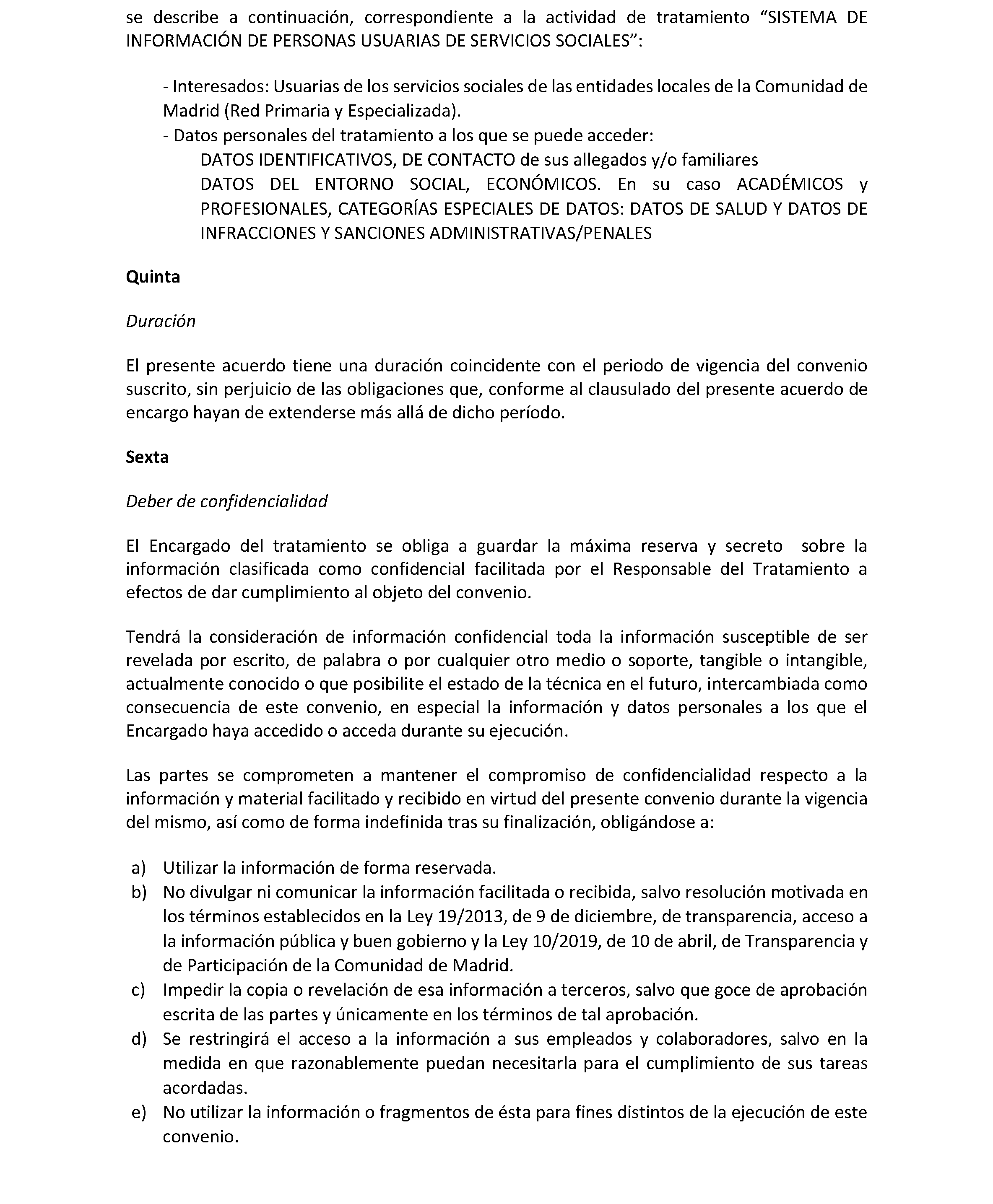 se describe a continuación, correspondiente a la actividad de tratamiento “SISTEMA DE INFORMACIÓN DE PERSONAS USUARIAS DE SERVICIOS SOCIALES”:

- Interesados: Usuarias de los servicios sociales de las entidades locales de la Comunidad de Madrid (Red Primaria y Especializada).
- Datos personales del tratamiento a los que se puede acceder:
DATOS IDENTIFICATIVOS, DE CONTACTO de sus allegados y/o familiares
DATOS DEL ENTORNO SOCIAL, ECONÓMICOS. En su caso ACADÉMICOS y PROFESIONALES, CATEGORÍAS ESPECIALES DE DATOS: DATOS DE SALUD Y DATOS DE INFRACCIONES Y SANCIONES ADMINISTRATIVAS/PENALES

Quinta

Duración

El presente acuerdo tiene una duración coincidente con el periodo de vigencia del convenio suscrito, sin perjuicio de las obligaciones que, conforme al clausulado del presente acuerdo de encargo hayan de extenderse más allá de dicho período.

Sexta

Deber de confidencialidad

El Encargado del tratamiento se obliga a guardar la máxima reserva y secreto sobre la información clasificada como confidencial facilitada por el Responsable del Tratamiento a efectos de dar cumplimiento al objeto del convenio.

Tendrá la consideración de información confidencial toda la información susceptible de ser revelada por escrito, de palabra o por cualquier otro medio o soporte, tangible o intangible, actualmente conocido o que posibilite el estado de la técnica en el futuro, intercambiada como consecuencia de este convenio, en especial la información y datos personales a los que el Encargado haya accedido o acceda durante su ejecución.

Las partes se comprometen a mantener el compromiso de confidencialidad respecto a la información y material facilitado y recibido en virtud del presente convenio durante la vigencia del mismo, así como de forma indefinida tras su finalización, obligándose a:

a) Utilizar la información de forma reservada.
b) No divulgar ni comunicar la información facilitada o recibida, salvo resolución motivada en los términos establecidos en la Ley 19/2013, de 9 de diciembre, de transparencia, acceso a la información pública y buen gobierno y la Ley 10/2019, de 10 de abril, de Transparencia y de Participación de la Comunidad de Madrid.
c) Impedir la copia o revelación de esa información a terceros, salvo que goce de aprobación escrita de las partes y únicamente en los términos de tal aprobación.
d) Se restringirá el acceso a la información a sus empleados y colaboradores, salvo en la medida en que razonablemente puedan necesitarla para el cumplimiento de sus tareas acordadas.
e) No utilizar la información o fragmentos de ésta para fines distintos de la ejecución de este convenio.